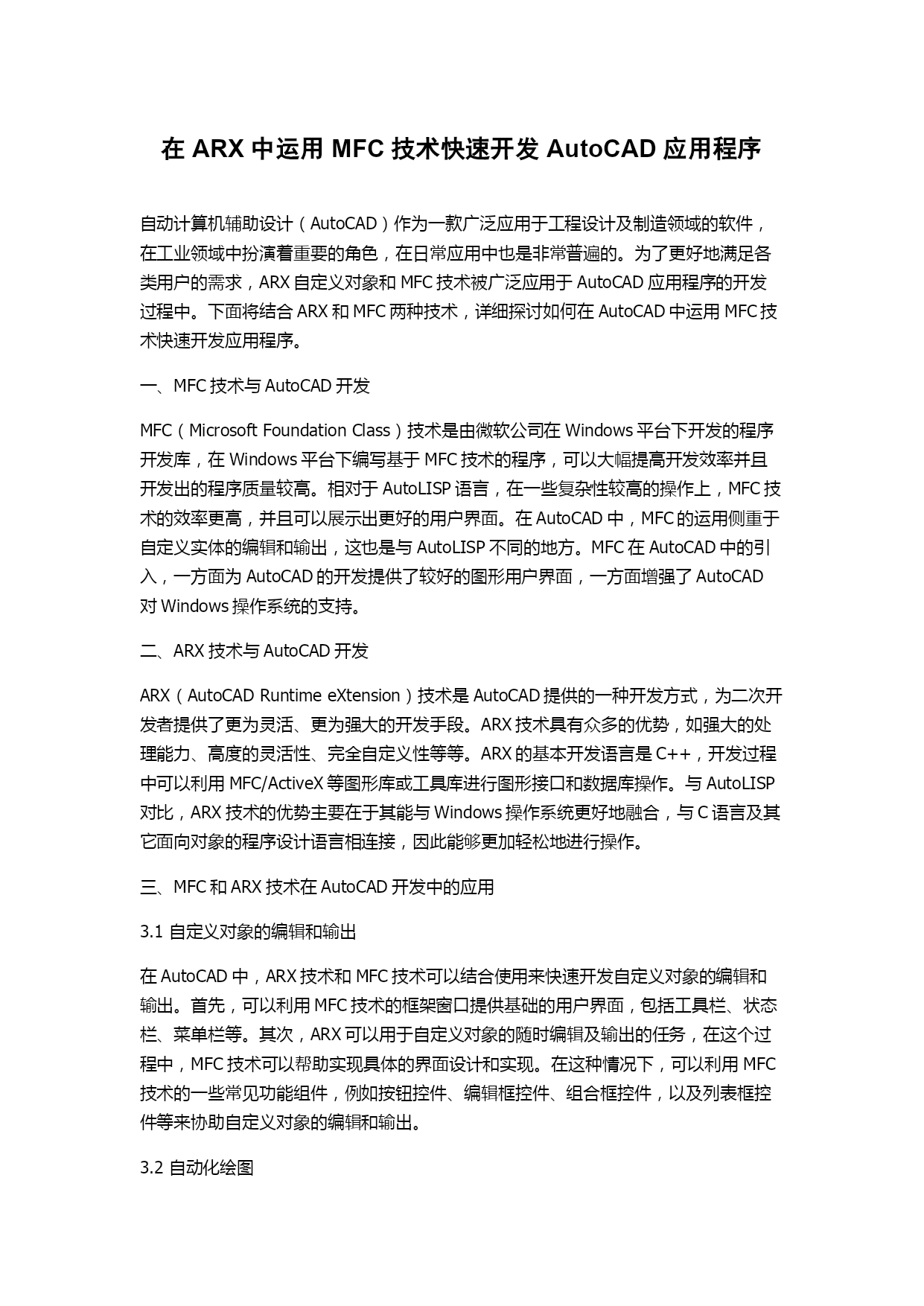 在 ARX 中运用 MFC 技术快速开发 AutoCAD 应用程序

自动计算机辅助设计（AutoCAD）作为一款广泛应用于工程设计及制造领域的软件，在工业领域中扮演着重要的角色，在日常应用中也是非常普遍的。为了更好地满足各类用户的需求，ARX 自定义对象和 MFC 技术被广泛应用于 AutoCAD 应用程序的开发过程中。下面将结合 ARX 和 MFC 两种技术，详细探讨如何在 AutoCAD 中运用 MFC 技术快速开发应用程序。

一、MFC 技术与 AutoCAD 开发

MFC（Microsoft Foundation Class）技术是由微软公司在 Windows 平台下开发的程序开发库，在 Windows 平台下编写基于 MFC 技术的程序，可以大幅提高开发效率并且开发出的程序质量较高。相对于 AutoLISP 语言，在一些复杂性较高的操作上，MFC 技术的效率更高，并且可以展示出更好的用户界面。在 AutoCAD 中，MFC 的运用侧重于自定义实体的编辑和输出，这也是与 AutoLISP 不同的地方。MFC 在 AutoCAD 中的引入，一方面为 AutoCAD 的开发提供了较好的图形用户界面，一方面增强了 AutoCAD 对 Windows 操作系统的支持。

二、ARX 技术与 AutoCAD 开发

ARX（AutoCAD Runtime eXtension）技术是 AutoCAD 提供的一种开发方式，为二次开发者提供了更为灵活、更为强大的开发手段。ARX 技术具有众多的优势，如强大的处理能力、高度的灵活性、完全自定义性等等。ARX 的基本开发语言是 C++，开发过程中可以利用 MFC/ActiveX 等图形库或工具库进行图形接口和数据库操作。与 AutoLISP 对比，ARX 技术的优势主要在于其能与 Windows 操作系统更好地融合，与 C 语言及其它面向对象的程序设计语言相连接，因此能够更加轻松地进行操作。

三、MFC 和 ARX 技术在 AutoCAD 开发中的应用

3.1 自定义对象的编辑和输出

在 AutoCAD 中，ARX 技术和 MFC 技术可以结合使用来快速开发自定义对象的编辑和输出。首先，可以利用 MFC 技术的框架窗口提供基础的用户界面，包括工具栏、状态栏、菜单栏等。其次，ARX 可以用于自定义对象的随时编辑及输出的任务，在这个过程中，MFC 技术可以帮助实现具体的界面设计和实现。在这种情况下，可以利用 MFC 技术的一些常见功能组件，例如按钮控件、编辑框控件、组合框控件，以及列表框控件等来协助自定义对象的编辑和输出。

3.2 自动化绘图